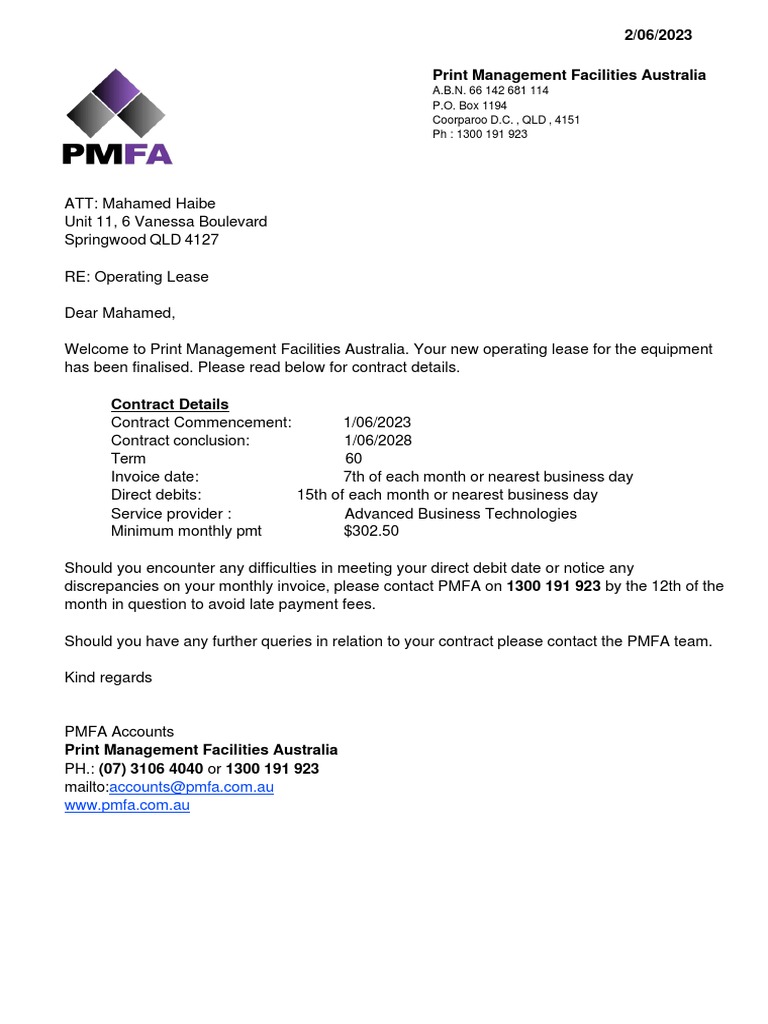 2/06/2023

PMFA

Print Management Facilities Australia
A.B.N. 66 142 681 114
P.O. Box 1194
Coorparoo D.C. , QLD , 4151
Ph : 1300 191 923

ATT: Mahamed Haibe
Unit 11, 6 Vanessa Boulevard
Springwood QLD 4127

RE: Operating Lease

Dear Mahamed,

Welcome to Print Management Facilities Australia. Your new operating lease for the equipment has been finalised. Please read below for contract details.

Contract Details
Contract Commencement: 1/06/2023
Contract conclusion: 1/06/2028
Term 60
Invoice date: 7th of each month or nearest business day
Direct debits: 15th of each month or nearest business day
Service provider : Advanced Business Technologies
Minimum monthly pmt $302.50

Should you encounter any difficulties in meeting your direct debit date or notice any discrepancies on your monthly invoice, please contact PMFA on 1300 191 923 by the 12th of the month in question to avoid late payment fees.

Should you have any further queries in relation to your contract please contact the PMFA team.

Kind regards

PMFA Accounts
Print Management Facilities Australia
PH.: (07) 3106 4040 or 1300 191 923
mailto:accounts@pmfa.com.au
www.pmfa.com.au